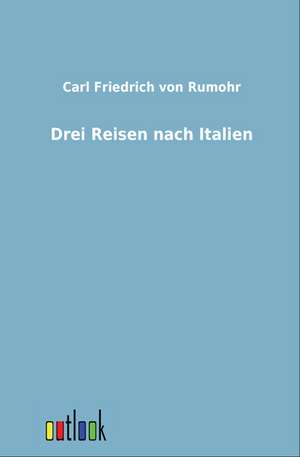 Carl Friedrich von Rumohr

Drei Reisen nach Italien

outlook